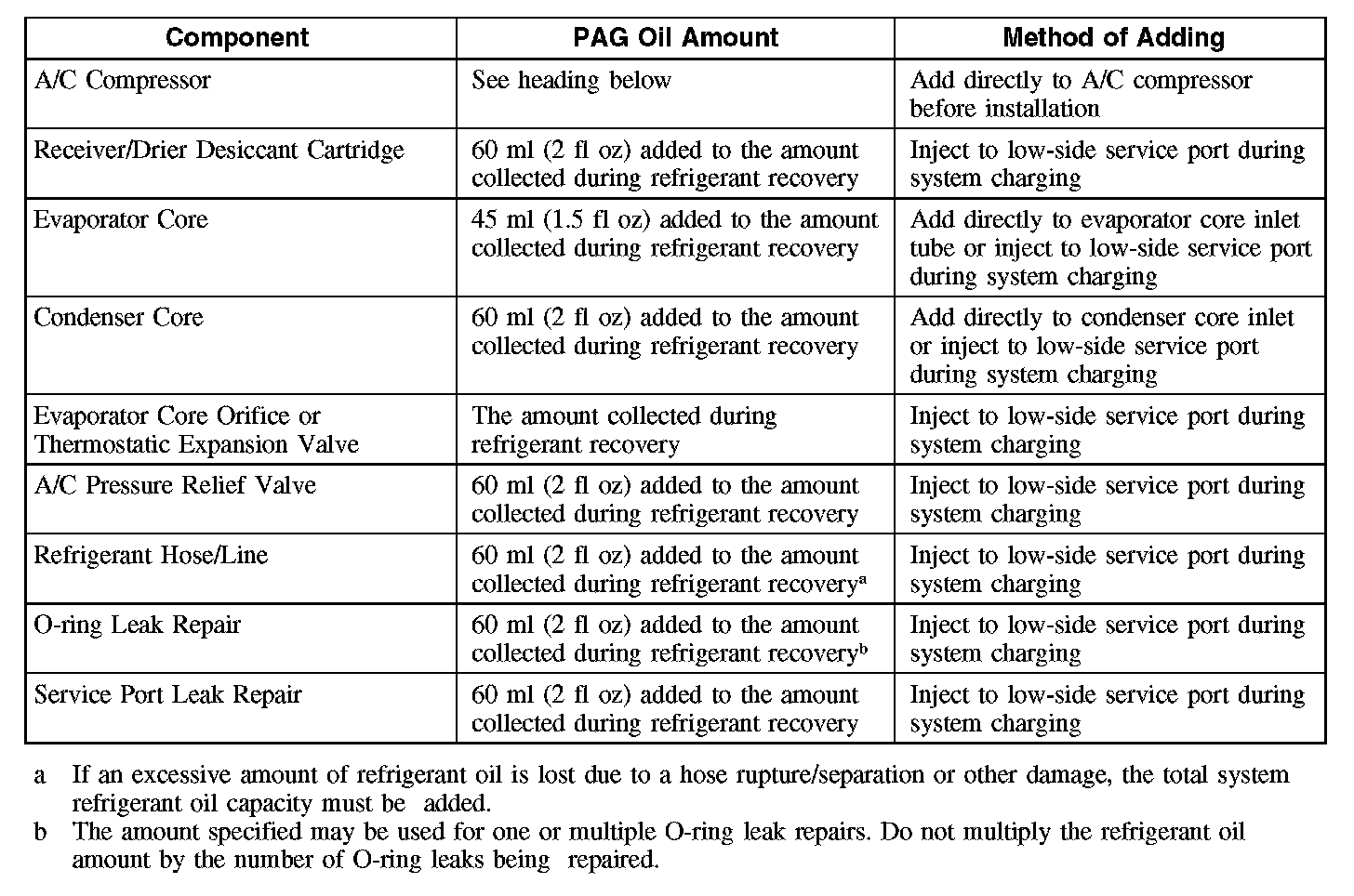 | Component | PAG Oil Amount | Method of Adding |
|---|---|---|
| A/C Compressor | See heading below | Add directly to A/C compressor before installation |
| Receiver/Drier Desiccant Cartridge | 60 ml (2 fl oz) added to the amount collected during refrigerant recovery | Inject to low-side service port during system charging |
| Evaporator Core | 45 ml (1.5 fl oz) added to the amount collected during refrigerant recovery | Add directly to evaporator core inlet tube or inject to low-side service port during system charging |
| Condenser Core | 60 ml (2 fl oz) added to the amount collected during refrigerant recovery | Add directly to condenser core inlet or inject to low-side service port during system charging |
| Evaporator Core Orifice or Thermostatic Expansion Valve | The amount collected during refrigerant recovery | Inject to low-side service port during system charging |
| A/C Pressure Relief Valve | 60 ml (2 fl oz) added to the amount collected during refrigerant recovery | Inject to low-side service port during system charging |
| Refrigerant Hose/Line | 60 ml (2 fl oz) added to the amount collected during refrigerant recovery$^a$ | Inject to low-side service port during system charging |
| O-ring Leak Repair | 60 ml (2 fl oz) added to the amount collected during refrigerant recovery$^b$ | Inject to low-side service port during system charging |
| Service Port Leak Repair | 60 ml (2 fl oz) added to the amount collected during refrigerant recovery | Inject to low-side service port during system charging |

a If an excessive amount of refrigerant oil is lost due to a hose rupture/separation or other damage, the total system refrigerant oil capacity must be added.

b The amount specified may be used for one or multiple O-ring leak repairs. Do not multiply the refrigerant oil amount by the number of O-ring leaks being repaired.